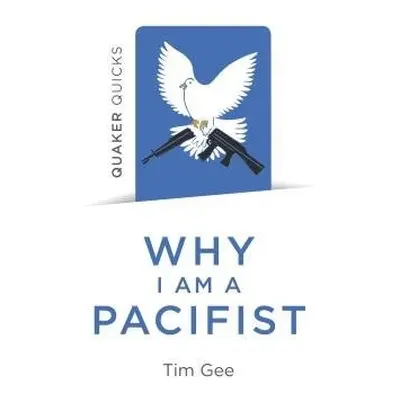 QUAKER QUICKS

WHY
I AM A
PACIFIST

Tim Gee